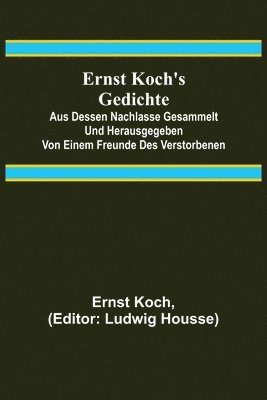 Ernst Koch's Gedichte
Aus Dessen Nachlasse Gesammelt Und Herausgegeben Von Einem Freunde Des Verstorbenen

Ernst Koch,
(Editor: Ludwig Housse)